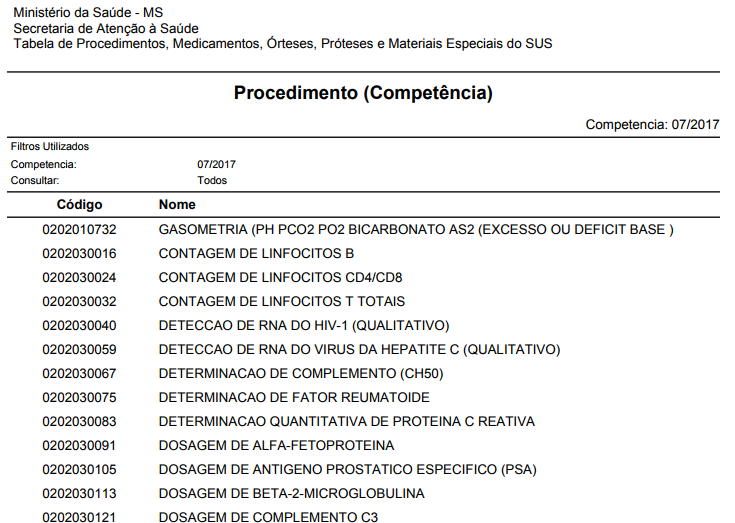 Ministério da Saúde - MS
Secretaria de Atenção à Saúde
Tabela de Procedimentos, Medicamentos, Órteses, Próteses e Materiais Especiais do SUS

Procedimento (Competência)

Competencia: 07/2017

Filtros Utilizados
Competencia: 07/2017
Consultar: Todos

| Código | Nome |
|---|---|
| 0202010732 | GASOMETRIA (PH PCO2 PO2 BICARBONATO AS2 (EXCESSO OU DEFICIT BASE ) |
| 0202030016 | CONTAGEM DE LINFOCITOS B |
| 0202030024 | CONTAGEM DE LINFOCITOS CD4/CD8 |
| 0202030032 | CONTAGEM DE LINFOCITOS T TOTAIS |
| 0202030040 | DETECCAO DE RNA DO HIV-1 (QUALITATIVO) |
| 0202030059 | DETECCAO DE RNA DO VIRUS DA HEPATITE C (QUALITATIVO) |
| 0202030067 | DETERMINACAO DE COMPLEMENTO (CH50) |
| 0202030075 | DETERMINACAO DE FATOR REUMATOIDE |
| 0202030083 | DETERMINACAO QUANTITATIVA DE PROTEINA C REATIVA |
| 0202030091 | DOSAGEM DE ALFA-FETOPROTEINA |
| 0202030105 | DOSAGEM DE ANTIGENO PROSTATICO ESPECIFICO (PSA) |
| 0202030113 | DOSAGEM DE BETA-2-MICROGLOBULINA |
| 0202030121 | DOSAGEM DE COMPLEMENTO C3 |